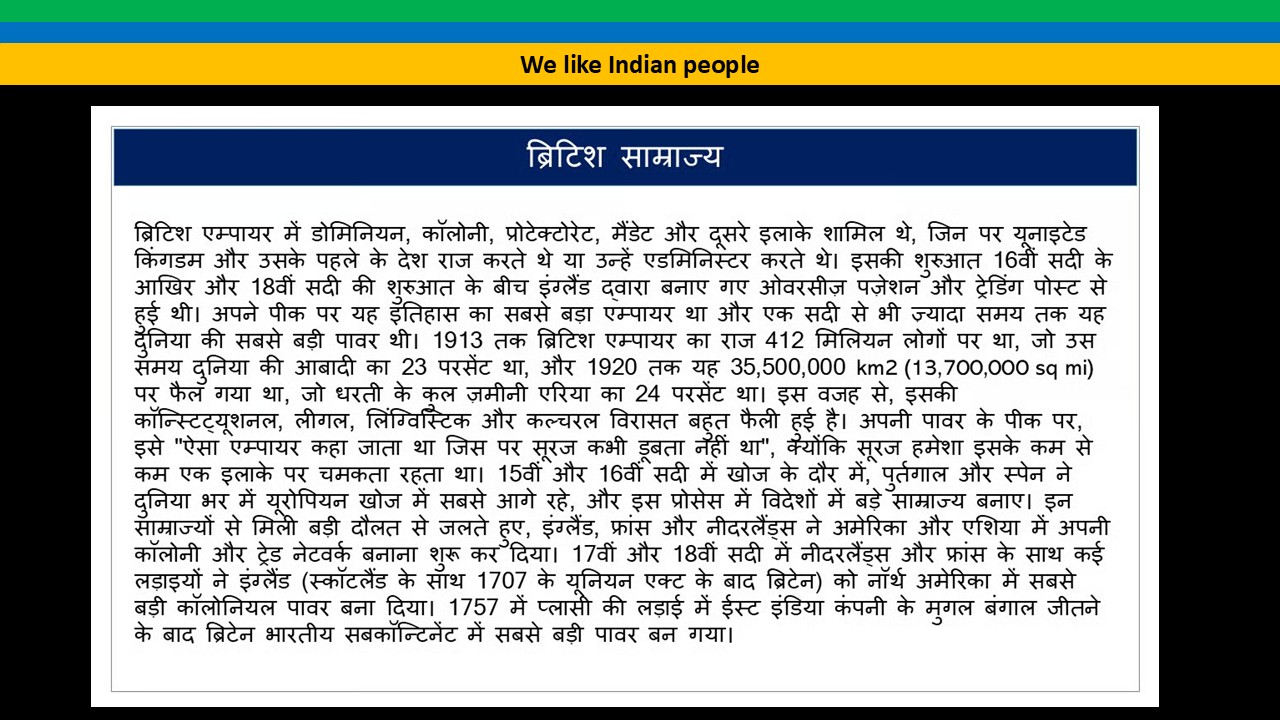 We like Indian people

ब्रिटिश साम्राज्य

ब्रिटिश एम्पायर में डोमिनियन, कॉलोनी, प्रोटेक्टोरेट, मैंडेट और दूसरे इलाके शामिल थे, जिन पर यूनाइटेड किंगडम और उसके पहले के देश राज करते थे या उन्हें एडमिनिस्टर करते थे। इसकी शुरुआत 16वीं सदी के आखिर और 18वीं सदी की शुरुआत के बीच इंग्लैंड द्वारा बनाए गए ओवरसीज़ पज़ेशन और ट्रेडिंग पोस्ट से हुई थी। अपने पीक पर यह इतिहास का सबसे बड़ा एम्पायर था और एक सदी से भी ज़्यादा समय तक यह दुनिया की सबसे बड़ी पावर थी। 1913 तक ब्रिटिश एम्पायर का राज 412 मिलियन लोगों पर था, जो उस समय दुनिया की आबादी का 23 परसेंट था, और 1920 तक यह 35,500,000 km2 (13,700,000 sq mi) पर फैल गया था, जो धरती के कुल ज़मीनी एरिया का 24 परसेंट था। इस वजह से, इसकी कॉन्स्टिट्यूशनल, लीगल, लिंग्विस्टिक और कल्चरल विरासत बहुत फैली हुई है। अपनी पावर के पीक पर, इसे "ऐसा एम्पायर कहा जाता था जिस पर सूरज कभी डूबता नहीं था", क्योंकि सूरज हमेशा इसके कम से कम एक इलाके पर चमकता रहता था। 15वीं और 16वीं सदी में खोज के दौर में, पुर्तगाल और स्पेन ने दुनिया भर में यूरोपियन खोज में सबसे आगे रहे, और इस प्रोसेस में विदेशों में बड़े साम्राज्य बनाए। इन साम्राज्यों से मिली बड़ी दौलत से जलते हुए, इंग्लैंड, फ्रांस और नीदरलैंड्स ने अमेरिका और एशिया में अपनी कॉलोनी और ट्रेड नेटवर्क बनाना शुरू कर दिया। 17वीं और 18वीं सदी में नीदरलैंड्स और फ्रांस के साथ कई लड़ाइयों ने इंग्लैंड (स्कॉटलैंड के साथ 1707 के यूनियन एक्ट के बाद ब्रिटेन) को नॉर्थ अमेरिका में सबसे बड़ी कॉलोनियल पावर बना दिया। 1757 में प्लासी की लड़ाई में ईस्ट इंडिया कंपनी के मुगल बंगाल जीतने के बाद ब्रिटेन भारतीय सबकॉन्टिनेंट में सबसे बड़ी पावर बन गया।